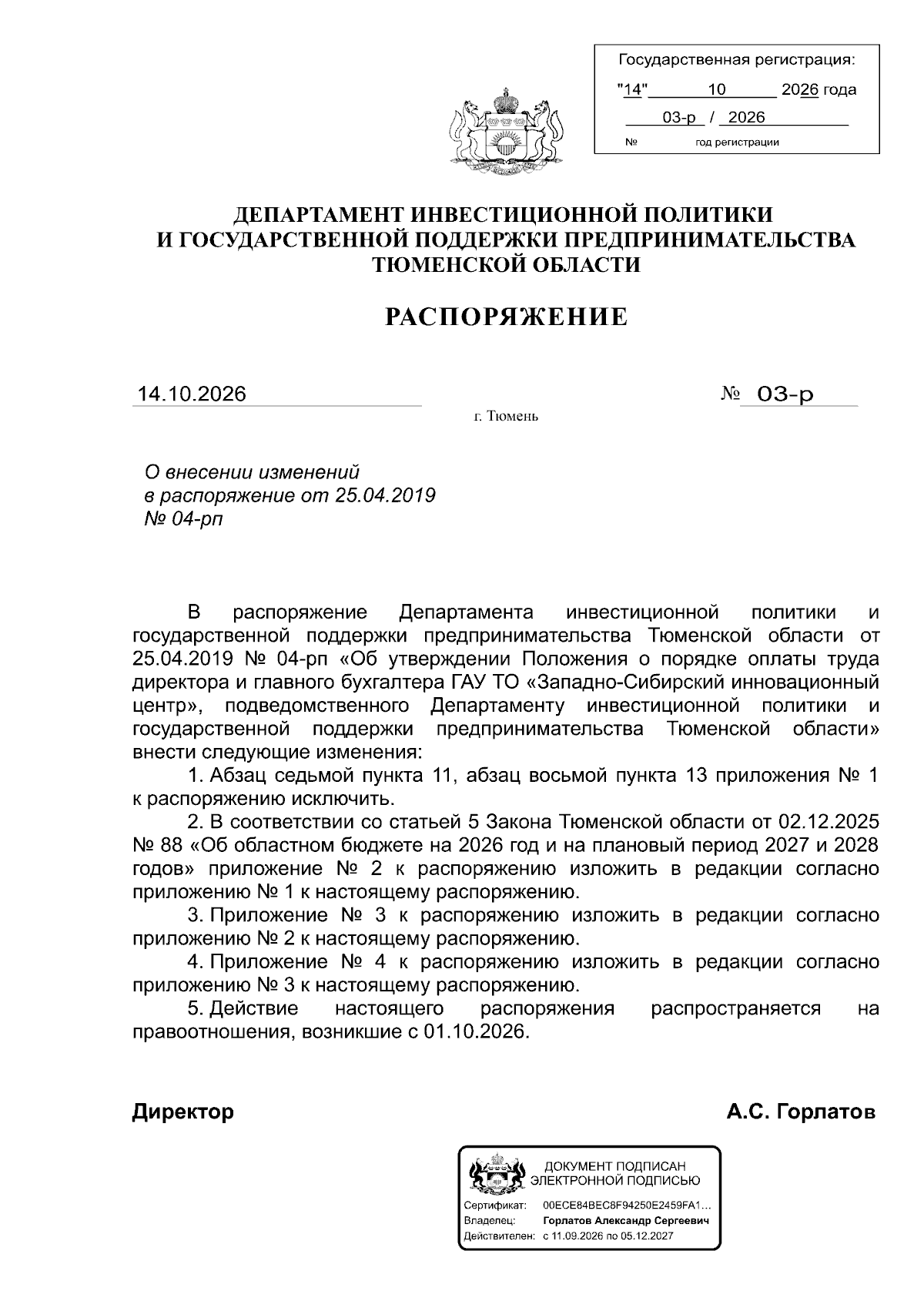 Государственная регистрация:
"14" 10 2026 года
03-р / 2026
№ год регистрации

ДЕПАРТАМЕНТ ИНВЕСТИЦИОННОЙ ПОЛИТИКИ
И ГОСУДАРСТВЕННОЙ ПОДДЕРЖКИ ПРЕДПРИНИМАТЕЛЬСТВА
ТЮМЕНСКОЙ ОБЛАСТИ

РАСПОРЯЖЕНИЕ

14.10.2026 № 03-р

г. Тюмень

О внесении изменений
в распоряжение от 25.04.2019
№ 04-рп

В распоряжение Департамента инвестиционной политики и государственной поддержки предпринимательства Тюменской области от 25.04.2019 № 04-рп «Об утверждении Положения о порядке оплаты труда директора и главного бухгалтера ГАУ ТО «Западно-Сибирский инновационный центр», подведомственного Департаменту инвестиционной политики и государственной поддержки предпринимательства Тюменской области» внести следующие изменения:

1. Абзац седьмой пункта 11, абзац восьмой пункта 13 приложения № 1 к распоряжению исключить.

2. В соответствии со статьей 5 Закона Тюменской области от 02.12.2025 № 88 «Об областном бюджете на 2026 год и на плановый период 2027 и 2028 годов» приложение № 2 к распоряжению изложить в редакции согласно приложению № 1 к настоящему распоряжению.

3. Приложение № 3 к распоряжению изложить в редакции согласно приложению № 2 к настоящему распоряжению.

4. Приложение № 4 к распоряжению изложить в редакции согласно приложению № 3 к настоящему распоряжению.

5. Действие настоящего распоряжения распространяется на правоотношения, возникшие с 01.10.2026.

Директор А.С. Горлатов

ДОКУМЕНТ ПОДПИСАН
ЭЛЕКТРОННОЙ ПОДПИСЬЮ
Сертификат: 00ECE84BEC8F94250E2459FA1...
Владелец: Горлатов Александр Сергеевич
Действителен: с 11.09.2026 по 05.12.2027